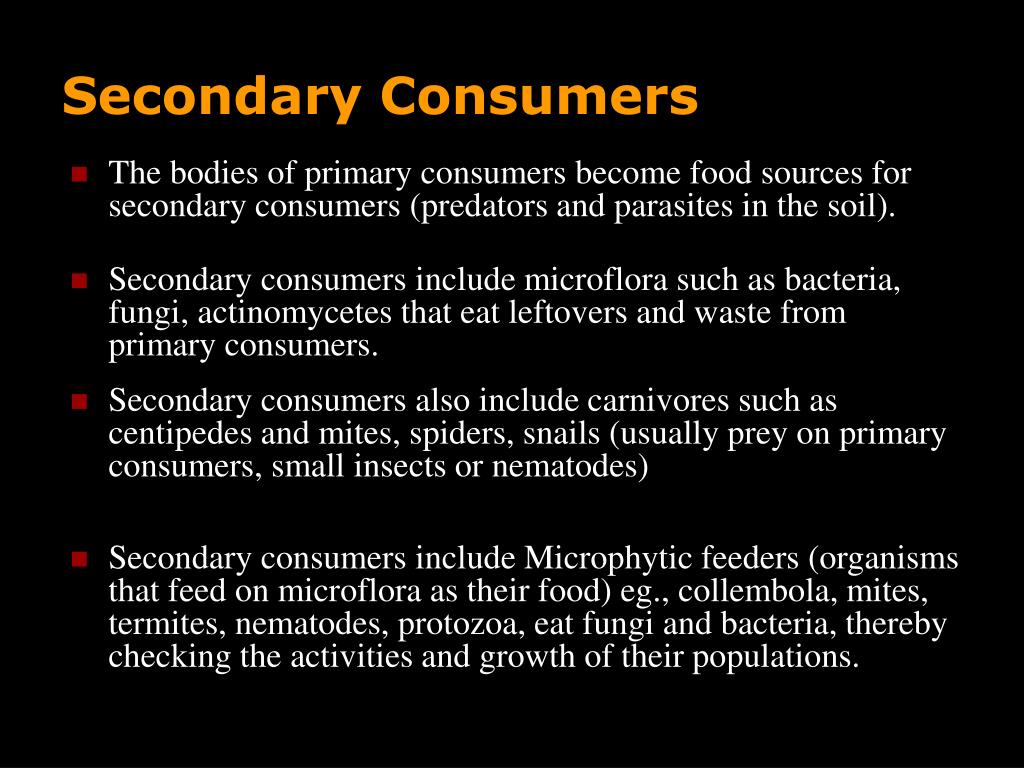 Secondary Consumers

The bodies of primary consumers become food sources for secondary consumers (predators and parasites in the soil).

Secondary consumers include microflora such as bacteria, fungi, actinomycetes that eat leftovers and waste from primary consumers.

Secondary consumers also include carnivores such as centipedes and mites, spiders, snails (usually prey on primary consumers, small insects or nematodes)

Secondary consumers include Microphytic feeders (organisms that feed on microflora as their food) eg., collembola, mites, termites, nematodes, protozoa, eat fungi and bacteria, thereby checking the activities and growth of their populations.